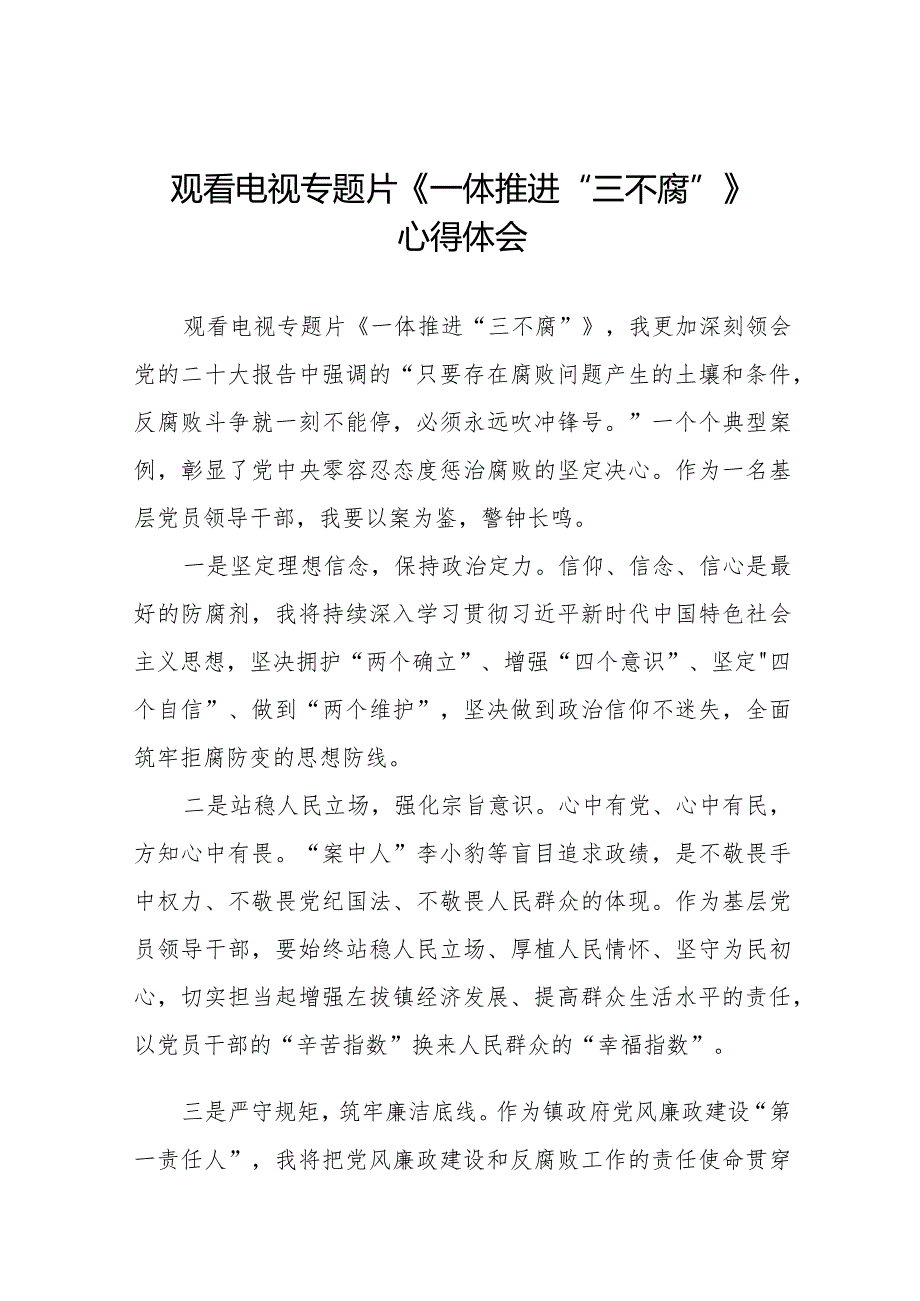 观看电视专题片《一体推进“三不腐”》心得体会

观看电视专题片《一体推进“三不腐”》，我更加深刻领会党的二十大报告中强调的“只要存在腐败问题产生的土壤和条件，反腐败斗争就一刻不能停，必须永远吹冲锋号。”一个个典型案例，彰显了党中央零容忍态度惩治腐败的坚定决心。作为一名基层党员领导干部，我要以案为鉴，警钟长鸣。

一是坚定理想信念，保持政治定力。信仰、信念、信心是最好的防腐剂，我将持续深入学习贯彻习近平新时代中国特色社会主义思想，坚决拥护“两个确立”、增强“四个意识”、坚定"四个自信”、做到“两个维护”，坚决做到政治信仰不迷失，全面筑牢拒腐防变的思想防线。

二是站稳人民立场，强化宗旨意识。心中有党、心中有民，方知心中有畏。“案中人”李小豹等盲目追求政绩，是不敬畏手中权力、不敬畏党纪国法、不敬畏人民群众的体现。作为基层党员领导干部，要始终站稳人民立场、厚植人民情怀、坚守为民初心，切实担当起增强左拔镇经济发展、提高群众生活水平的责任，以党员干部的“辛苦指数”换来人民群众的“幸福指数”。

三是严守规矩，筑牢廉洁底线。作为镇政府党风廉政建设“第一责任人”，我将把党风廉政建设和反腐败工作的责任使命贯穿